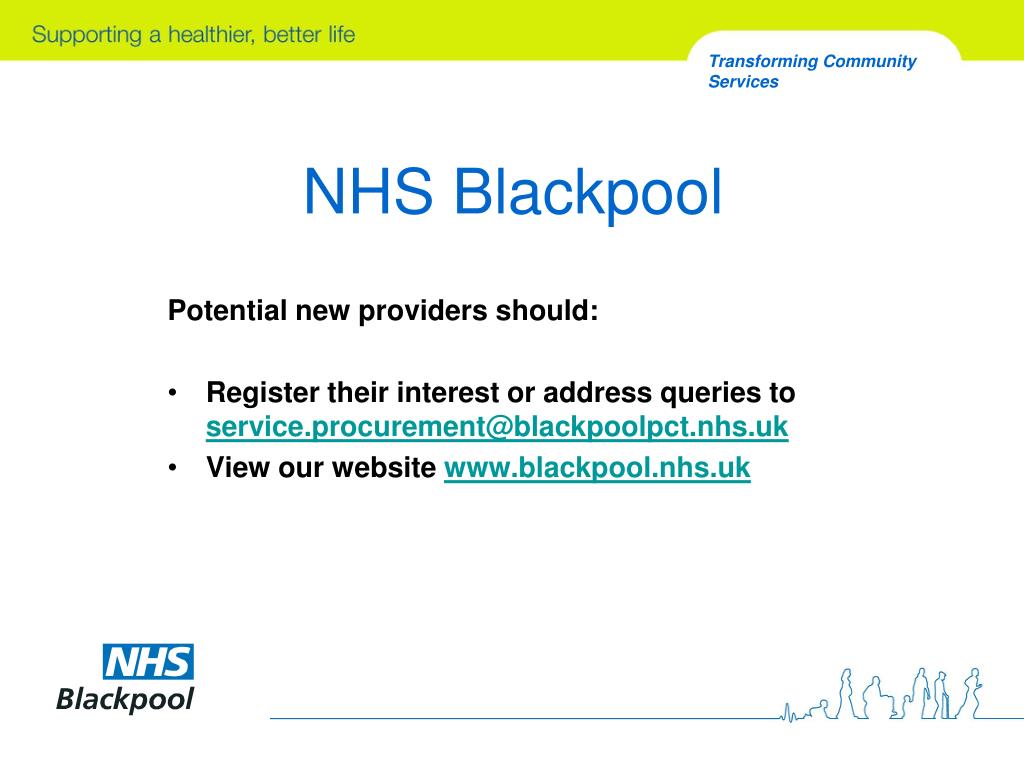 Supporting a healthier, better life

Transforming Community Services

NHS Blackpool

Potential new providers should:

• Register their interest or address queries to service.procurement@blackpoolpct.nhs.uk
• View our website www.blackpool.nhs.uk

NHS
Blackpool